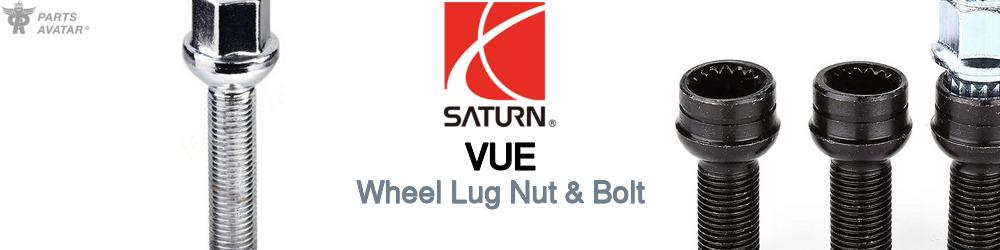 PARTS AVATAR®

SATURN®

VUE

Wheel Lug Nut & Bolt